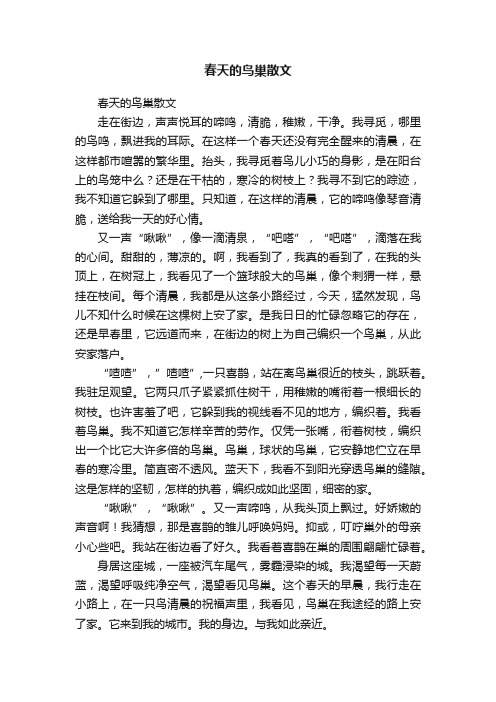 春天的鸟巢散文

春天的鸟巢散文

走在街边，声声悦耳的啼鸣，清脆，稚嫩，干净。我寻觅，哪里的鸟鸣，飘进我的耳际。在这样一个春天还没有完全醒来的清晨，在这样都市喧嚣的繁华里。抬头，我寻觅着鸟儿小巧的身影，是在阳台上的鸟笼中么？还是在干枯的，寒冷的树枝上？我寻不到它的踪迹，我不知道它躲到了哪里。只知道，在这样的清晨，它的啼鸣像琴音清脆，送给我一天的好心情。

又一声“啾啾”，像一滴清泉，“吧嗒”，“吧嗒”，滴落在我的心间。甜甜的，薄凉的。啊，我看到了，我真的看到了，在我的头顶上，在树冠上，我看见了一个篮球般大的鸟巢，像个刺猬一样，悬挂在枝间。每个清晨，我都是从这条小路经过，今天，猛然发现，鸟儿不知什么时候在这棵树上安了家。是我日日的忙碌忽略它的存在，还是早春里，它远道而来，在街边的树上为自己编织一个鸟巢，从此安家落户。

“喳喳”，”喳喳”,一只喜鹊，站在离鸟巢很近的枝头，跳跃着。我驻足观望。它两只爪子紧紧抓住树干，用稚嫩的嘴衔着一根细长的树枝。也许害羞了吧，它躲到我的视线看不见的地方，编织着。我看着鸟巢。我不知道它怎样辛苦的劳作。仅凭一张嘴，衔着树枝，编织出一个比它大许多倍的鸟巢。鸟巢，球状的鸟巢，它安静地伫立在早春的寒冷里。简直密不透风。蓝天下，我看不到阳光穿透鸟巢的缝隙。这是怎样的坚韧，怎样的执着，编织成如此坚固，细密的家。

“啾啾”，“啾啾”。又一声啼鸣，从我头顶上飘过。好娇嫩的声音啊！我猜想，那是喜鹊的雏儿呼唤妈妈。抑或，叮咛巢外的母亲小心些吧。我站在街边看了好久。我看着喜鹊在巢的周围翩翩忙碌着。

身居这座城，一座被汽车尾气，雾霾浸染的城。我渴望每一天蔚蓝，渴望呼吸纯净空气，渴望看见鸟巢。这个春天的早晨，我行走在小路上，在一只鸟清晨的祝福声里，我看见，鸟巢在我途经的路上安了家。它来到我的城市。我的身边。与我如此亲近。